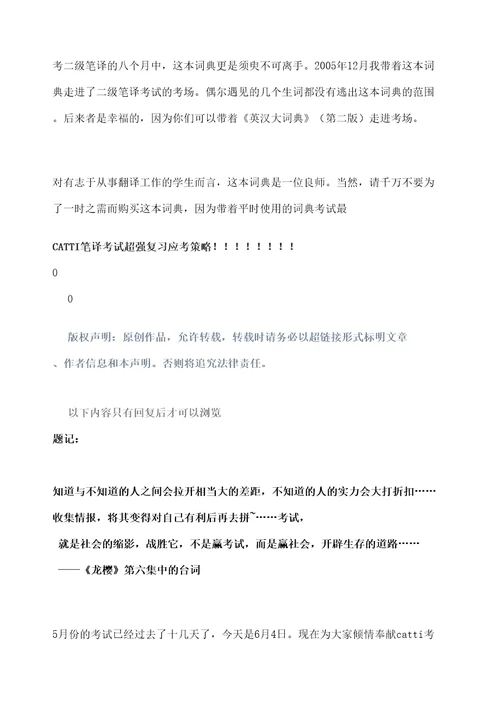 考二级笔译的八个月中，这本词典更是须臾不可离手。2005年12月我带着这本词典走进了二级笔译考试的考场。偶尔遇见的几个生词都没有逃出这本词典的范围。后来者是幸福的，因为你们可以带着《英汉大词典》（第二版）走进考场。

对有志于从事翻译工作的学生而言，这本词典是一位良师。当然，请千万不要为了一时之需而购买这本词典，因为带着平时使用的词典考试最

CATTI笔译考试超强复习应考策略！！！！！！！！

0

0

版权声明：原创作品，允许转载，转载时请务必以超链接形式标明文章、作者信息和本声明。否则将追究法律责任。

以下内容只有回复后才可以浏览

题记：

知道与不知道的人之间会拉开相当大的差距，不知道的人的实力会大打折扣……收集情报，将其变得对自己有利后再去拼~……考试，

就是社会的缩影，战胜它，不是赢考试，而是赢社会，开辟生存的道路……

——《龙樱》第六集中的台词

5月份的考试已经过去了十几天了，今天是6月4日。现在为大家倾情奉献catti考